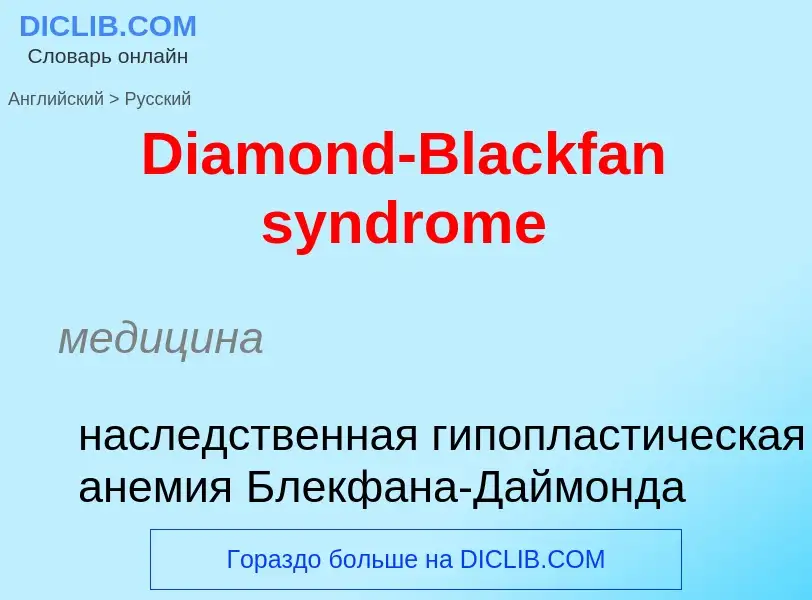 DICLIB.COM
Словарь онлайн

Английский > Русский

Diamond-Blackfan syndrome

медицина

наследственная гипопластическая анемия Блекфана-Даймонда

Гораздо больше на DICLIB.COM